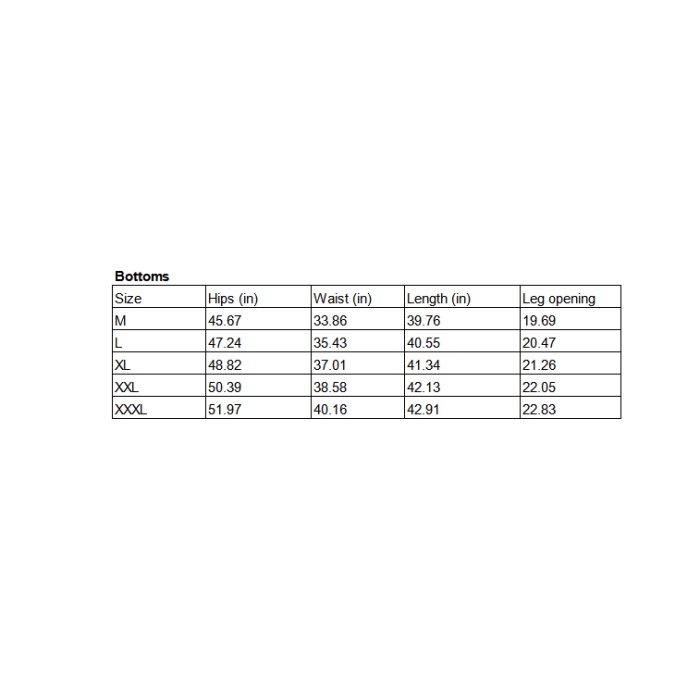 Bottoms

| Size | Hips (in) | Waist (in) | Length (in) | Leg opening |
|---|---|---|---|---|
| M | 45.67 | 33.86 | 39.76 | 19.69 |
| L | 47.24 | 35.43 | 40.55 | 20.47 |
| XL | 48.82 | 37.01 | 41.34 | 21.26 |
| XXL | 50.39 | 38.58 | 42.13 | 22.05 |
| XXXL | 51.97 | 40.16 | 42.91 | 22.83 |